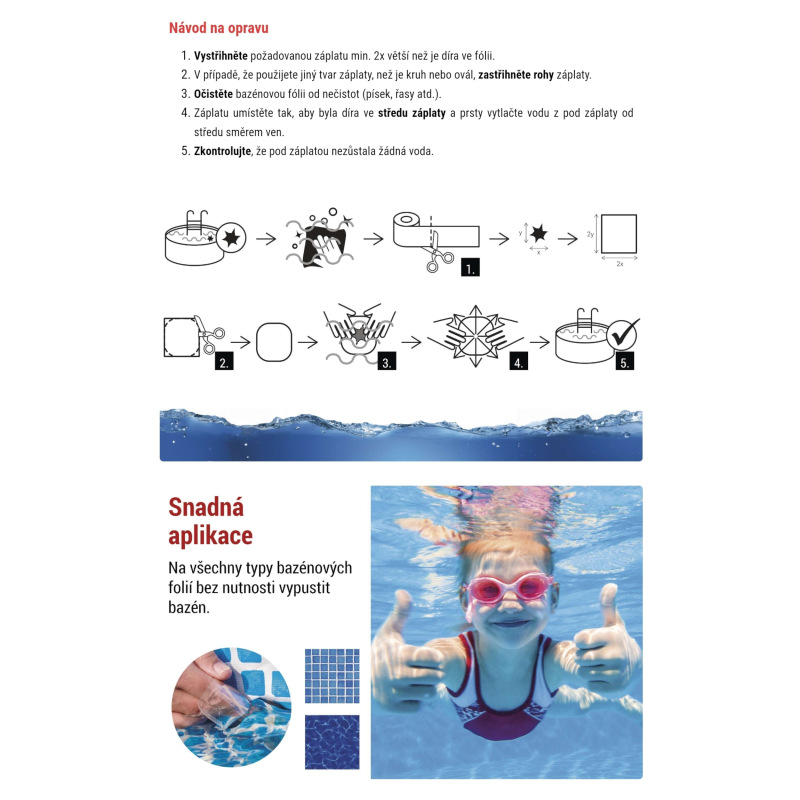 Návod na opravu

1. Vystřihněte požadovanou záplatu min. 2x větší než je díra ve fólii.
2. V případě, že použijete jiný tvar záplaty, než je kruh nebo ovál, zastřihněte rohy záplaty.
3. Očistěte bazénovou fólii od nečistot (písek, řasy atd.).
4. Záplatu umístěte tak, aby byla díra ve středu záplaty a prsty vytlačte vodu z pod záplaty od středu směrem ven.
5. Zkontrolujte, že pod záplatou nezůstala žádná voda.

1.

y

x

2y

2x

2.

3.

4.

5.

Snadná aplikace

Na všechny typy bazénových folií bez nutnosti vypustit bazén.